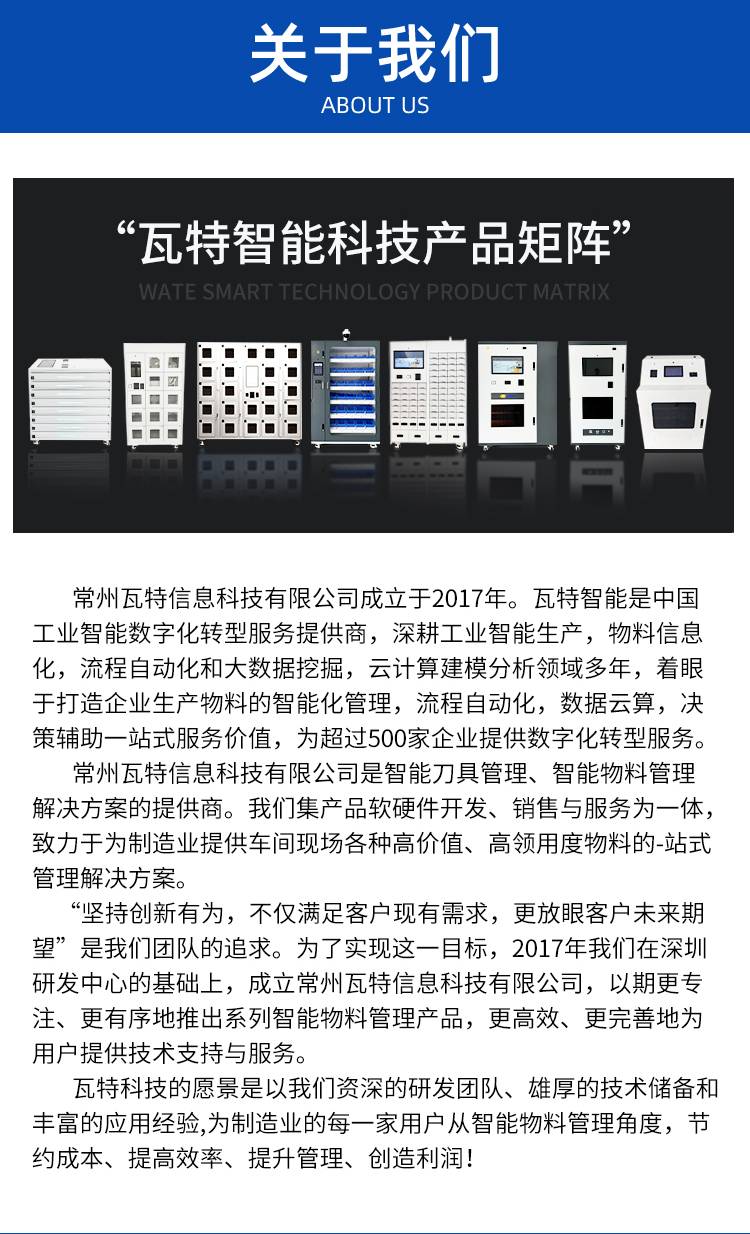 关于我们
ABOUT US

“瓦特智能科技产品矩阵”
WATE SMART TECHNOLOGY PRODUCT MATRIX

常州瓦特信息科技有限公司成立于2017年。瓦特智能是中国工业智能数字化转型服务提供商，深耕工业智能生产，物料信息化，流程自动化和大数据挖掘，云计算建模分析领域多年，着眼于打造企业生产物料的智能化管理，流程自动化，数据云算，决策辅助一站式服务价值，为超过500家企业提供数字化转型服务。

常州瓦特信息科技有限公司是智能刀具管理、智能物料管理解决方案的提供商。我们集产品软硬件开发、销售与服务为一体，致力于为制造业提供车间现场各种高价值、高领用度物料的-站式管理解决方案。

“坚持创新有为，不仅满足客户现有需求，更放眼客户未来期望”是我们团队的追求。为了实现这一目标，2017年我们在深圳研发中心的基础上，成立常州瓦特信息科技有限公司，以期更专注、更有序地推出系列智能物料管理产品，更高效、更完善地为用户提供技术支持与服务。

瓦特科技的愿景是以我们资深的研发团队、雄厚的技术储备和丰富的应用经验,为制造业的每一家用户从智能物料管理角度，节约成本、提高效率、提升管理、创造利润！